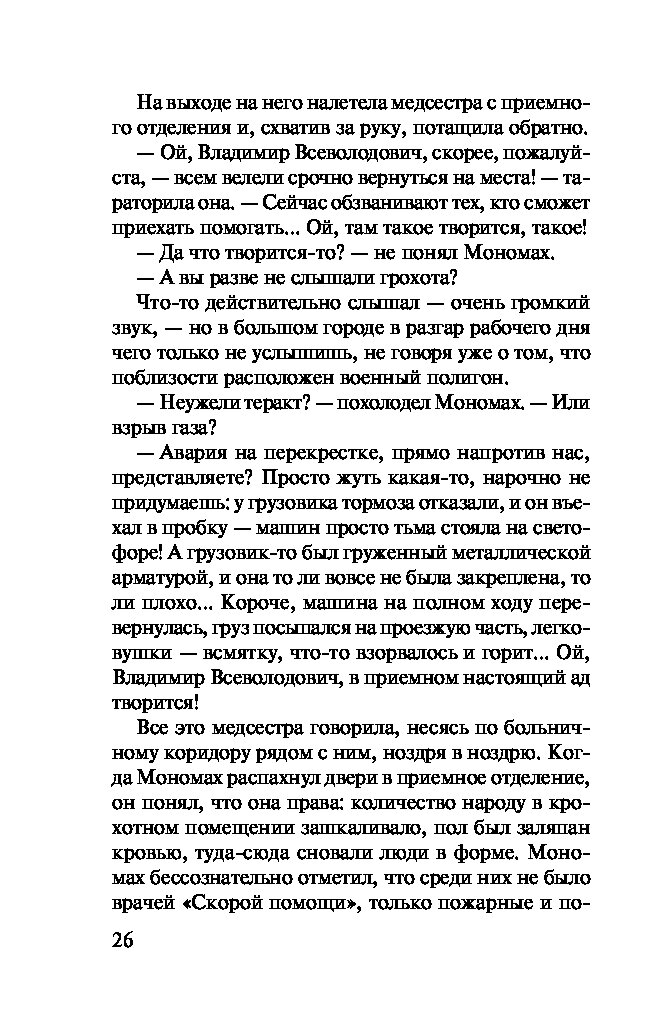 На выходе на него налетела медсестра с приемного отделения и, схватив за руку, потащила обратно.

— Ой, Владимир Всеволодович, скорее, пожалуйста, — всем велели срочно вернуться на места! — тараторила она. — Сейчас обзванивают тех, кто сможет приехать помогать... Ой, там такое творится, такое!

— Да что творится-то? — не понял Мономах.

— А вы разве не слышали грохота?

Что-то действительно слышал — очень громкий звук, — но в большом городе в разгар рабочего дня чего только не услышишь, не говоря уже о том, что поблизости расположен военный полигон.

— Неужели теракт? — похолодел Мономах. — Или взрыв газа?

— Авария на перекрестке, прямо напротив нас, представляете? Просто жуть какая-то, нарочно не придумаешь: у грузовика тормоза отказали, и он въехал в пробку — машин просто тьма стояла на светофоре! А грузовик-то был груженный металлической арматурой, и она то ли вовсе не была закреплена, то ли плохо... Короче, машина на полном ходу перевернулась, груз посыпался на проезжую часть, легковушки — всмятку, что-то взорвалось и горит... Ой, Владимир Всеволодович, в приемном настоящий ад творится!

Все это медсестра говорила, несясь по больничному коридору рядом с ним, ноздря в ноздрю. Когда Мономах распахнул двери в приемное отделение, он понял, что она права: количество народу в крохотном помещении зашкаливало, пол был заляпан кровью, туда-сюда сновали люди в форме. Мономах бессознательно отметил, что среди них не было врачей «Скорой помощи», только пожарные и по-

26